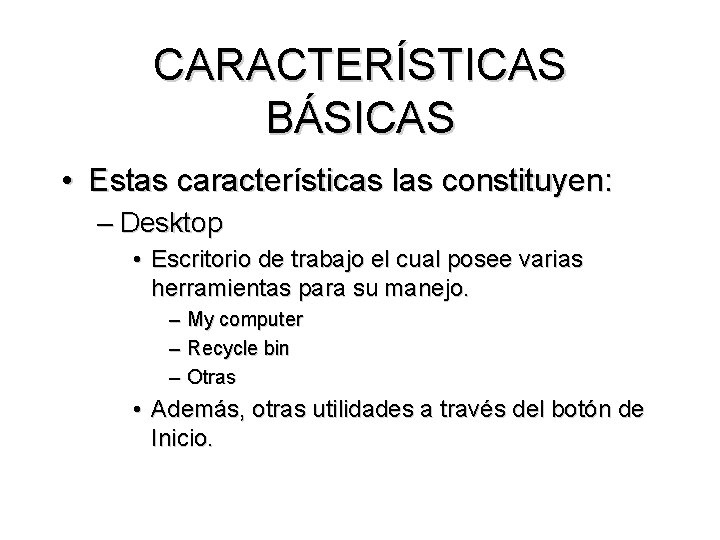 CARACTERÍSTICAS BÁSICAS

• Estas características las constituyen:
– Desktop
• Escritorio de trabajo el cual posee varias herramientas para su manejo.
– My computer
– Recycle bin
– Otras
• Además, otras utilidades a través del botón de Inicio.